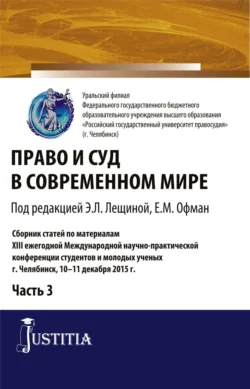 Уральский филиал
Федерального государственного бюджетного образовательного учреждения высшего образования «Российский государственный университет правосудия» (г. Челябинск)

ПРАВО И СУД В СОВРЕМЕННОМ МИРЕ

Под редакцией Э.Л. Лещиной, Е.М. Офман

Сборник статей по материалам XIII ежегодной Международной научно-практической конференции студентов и молодых ученых г. Челябинск, 10–11 декабря 2015 г.

Часть 3

JUSTITIA